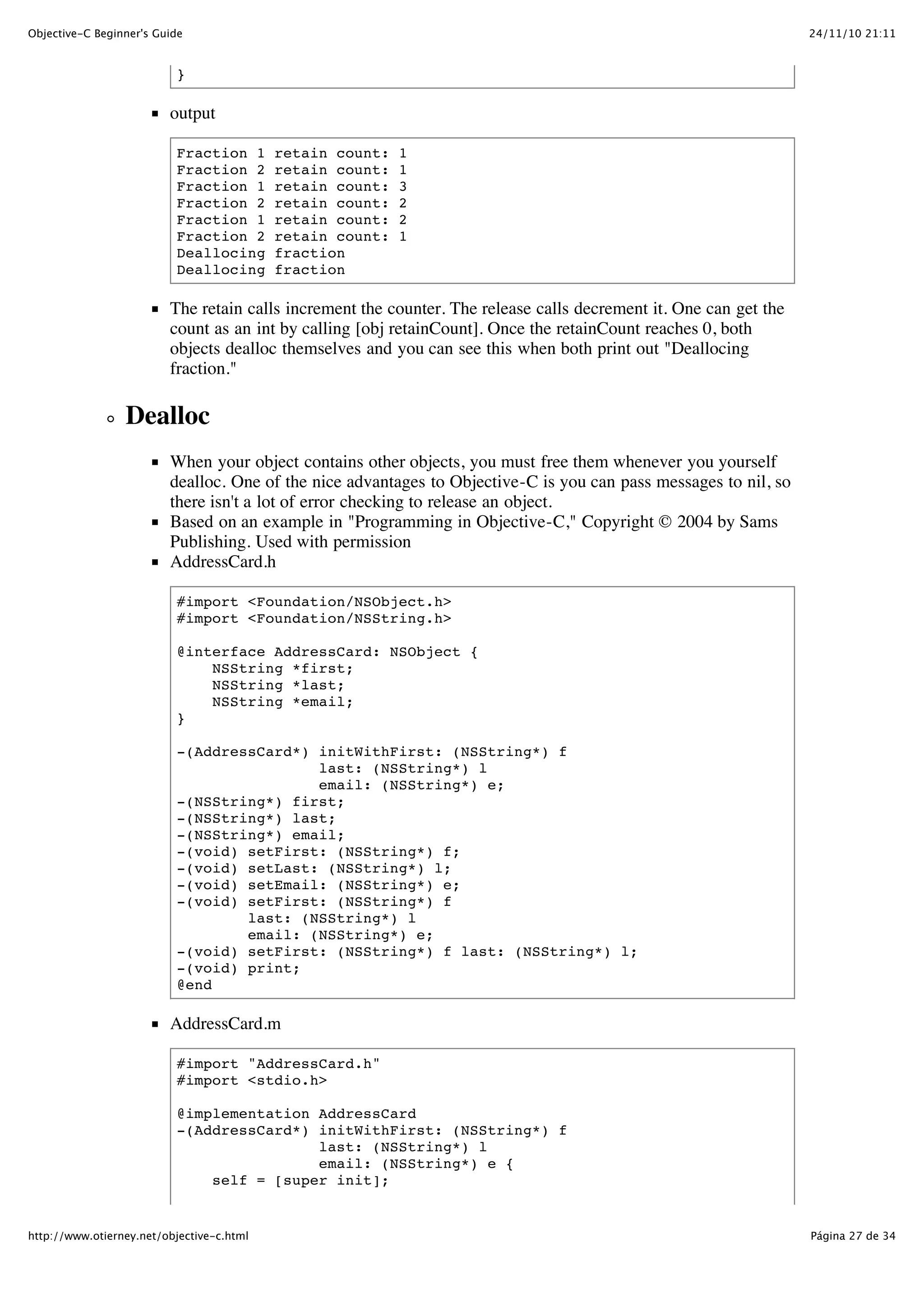 Objective-C Beginner's Guide

24/11/10 21:11

}

output

Fraction 1 retain count: 1
Fraction 2 retain count: 1
Fraction 1 retain count: 3
Fraction 2 retain count: 2
Fraction 1 retain count: 2
Fraction 2 retain count: 1
Deallocing fraction
Deallocing fraction

The retain calls increment the counter. The release calls decrement it. One can get the count as an int by calling [obj retainCount]. Once the retainCount reaches 0, both objects dealloc themselves and you can see this when both print out "Deallocing fraction."

Dealloc

When your object contains other objects, you must free them whenever you yourself dealloc. One of the nice advantages to Objective-C is you can pass messages to nil, so there isn't a lot of error checking to release an object.

Based on an example in "Programming in Objective-C," Copyright © 2004 by Sams Publishing. Used with permission

AddressCard.h

#import <Foundation/NSObject.h>
#import <Foundation/NSString.h>

@interface AddressCard: NSObject {
    NSString *first;
    NSString *last;
    NSString *email;
}

-(AddressCard*) initWithFirst: (NSString*) f
                last: (NSString*) l
                email: (NSString*) e;
-(NSString*) first;
-(NSString*) last;
-(NSString*) email;
-(void) setFirst: (NSString*) f;
-(void) setLast: (NSString*) l;
-(void) setEmail: (NSString*) e;
-(void) setFirst: (NSString*) f
        last: (NSString*) l
        email: (NSString*) e;
-(void) setFirst: (NSString*) f last: (NSString*) l;
-(void) print;
@end

AddressCard.m

#import "AddressCard.h"
#import <stdio.h>

@implementation AddressCard
-(AddressCard*) initWithFirst: (NSString*) f
                last: (NSString*) l
                email: (NSString*) e {
    self = [super init];

http://www.otierney.net/objective-c.html

Página 27 de 34